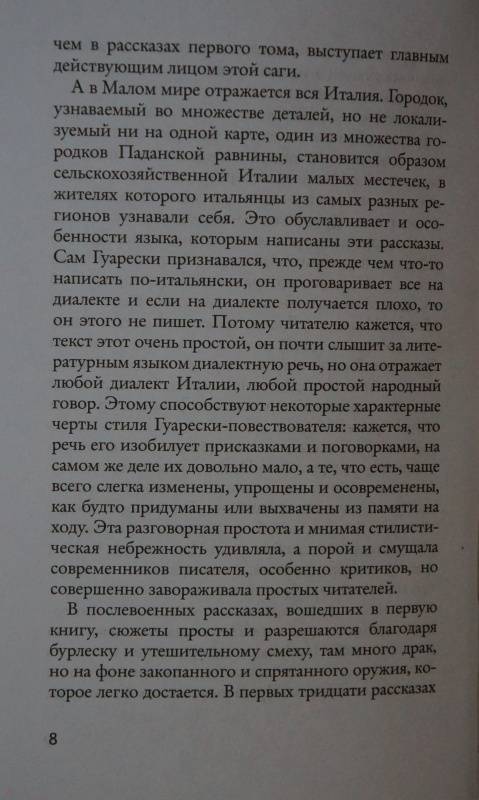 чем в рассказах первого тома, выступает главным действующим лицом этой саги.

А в Малом мире отражается вся Италия. Городок, узнаваемый во множестве деталей, но не локализуемый ни на одной карте, один из множества городков Паданской равнины, становится образом сельскохозяйственной Италии малых местечек, в жителях которого итальянцы из самых разных регионов узнавали себя. Это обуславливает и особенности языка, которым написаны эти рассказы. Сам Гуарески признавался, что, прежде чем что-то написать по-итальянски, он проговаривает все на диалекте и если на диалекте получается плохо, то он этого не пишет. Потому читателю кажется, что текст этот очень простой, он почти слышит за литературным языком диалектную речь, но она отражает любой диалект Италии, любой простой народный говор. Этому способствуют некоторые характерные черты стиля Гуарески-повествователя: кажется, что речь его изобилует присказками и поговорками, на самом же деле их довольно мало, а те, что есть, чаще всего слегка изменены, упрощены и осовременены, как будто придуманы или выхвачены из памяти на ходу. Эта разговорная простота и мнимая стилистическая небрежность удивляла, а порой и смущала современников писателя, особенно критиков, но совершенно завораживала простых читателей.

В послевоенных рассказах, вошедших в первую книгу, сюжеты просты и разрешаются благодаря бурлеску и утешительному смеху, там много драк, но на фоне закопанного и спрятанного оружия, которое легко достается. В первых тридцати рассказах

8